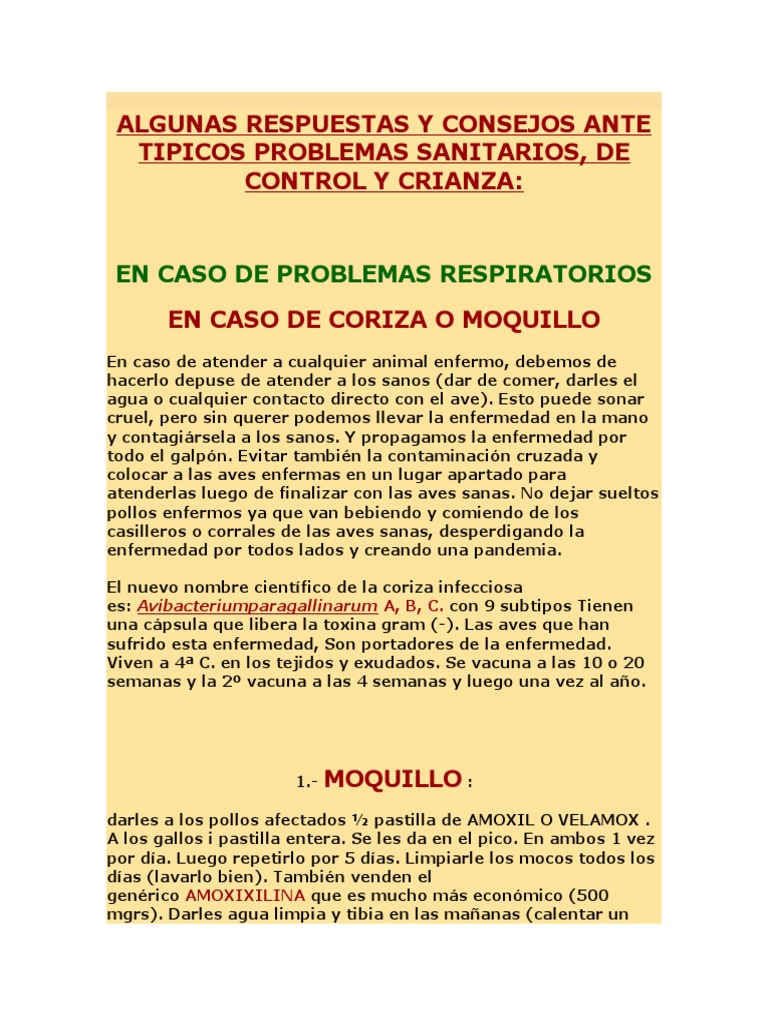 ALGUNAS RESPUESTAS Y CONSEJOS ANTE TIPICOS PROBLEMAS SANITARIOS, DE CONTROL Y CRIANZA:

EN CASO DE PROBLEMAS RESPIRATORIOS

EN CASO DE CORIZA O MOQUILLO

En caso de atender a cualquier animal enfermo, debemos de hacerlo depuse de atender a los sanos (dar de comer, darles el agua o cualquier contacto directo con el ave). Esto puede sonar cruel, pero sin querer podemos llevar la enfermedad en la mano y contagiársela a los sanos. Y propagamos la enfermedad por todo el galpón. Evitar también la contaminación cruzada y colocar a las aves enfermas en un lugar apartado para atenderlas luego de finalizar con las aves sanas. No dejar sueltos pollos enfermos ya que van bebiendo y comiendo de los casilleros o corrales de las aves sanas, desperdigando la enfermedad por todos lados y creando una pandemia.

El nuevo nombre científico de la coriza infecciosa es: Avibacteriumparagallinarum A, B, C. con 9 subtipos Tienen una cápsula que libera la toxina gram (-). Las aves que han sufrido esta enfermedad, Son portadores de la enfermedad. Viven a 4ª C. en los tejidos y exudados. Se vacuna a las 10 o 20 semanas y la 2º vacuna a las 4 semanas y luego una vez al año.

1.- MOQUILLO :

darles a los pollos afectados ½ pastilla de AMOXIL O VELAMOX . A los gallos i pastilla entera. Se les da en el pico. En ambos 1 vez por día. Luego repetirlo por 5 días. Limpiarle los mocos todos los días (lavarlo bien). También venden el genérico AMOXIXILINA que es mucho más económico (500 mgrs). Darles agua limpia y tibia en las mañanas (calentar un